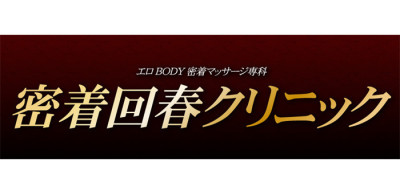 エロBODY 密着マッサージ専科

密着回春クリニック